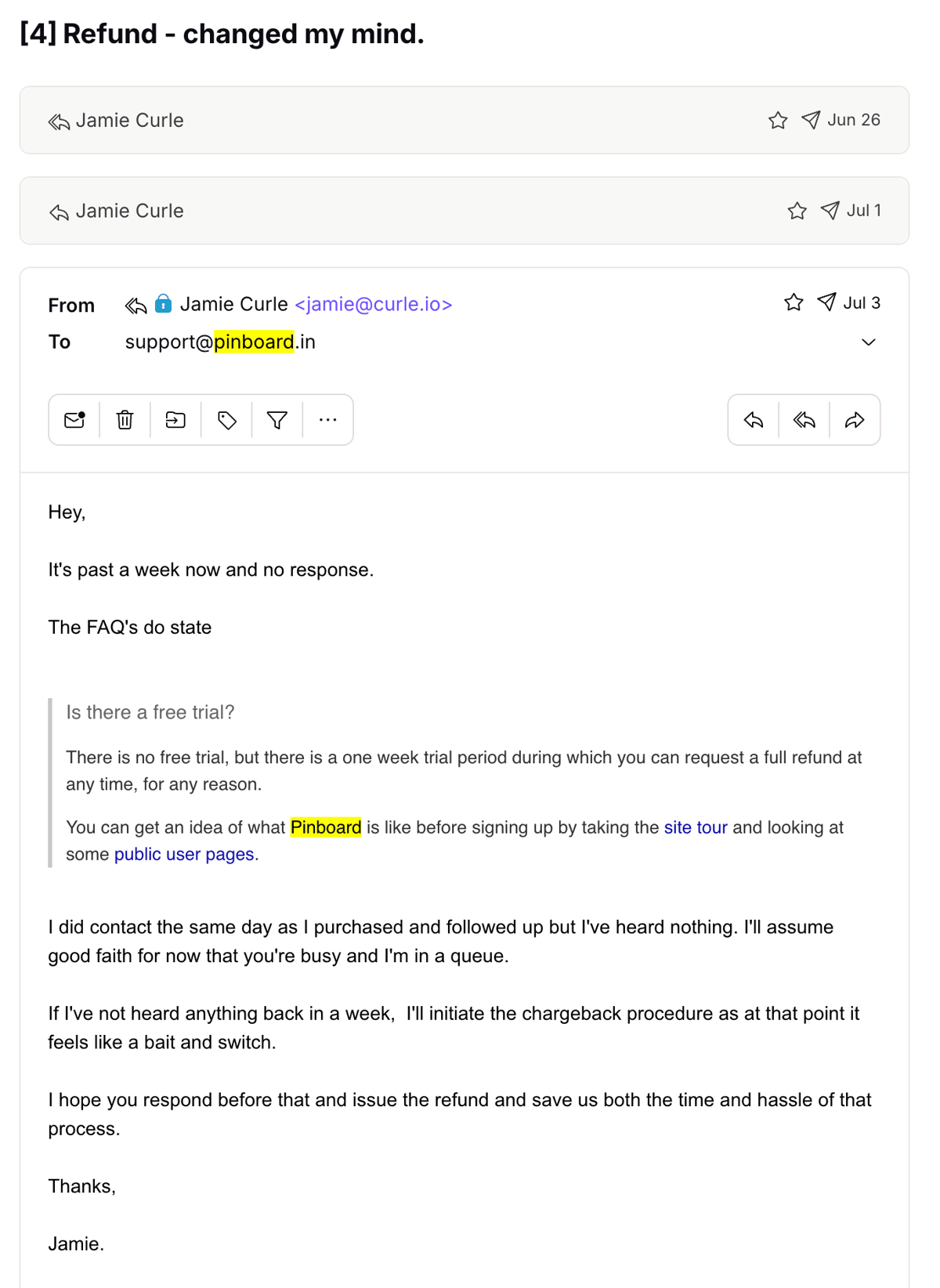 [4] Refund - changed my mind.

Jamie Curle Jun 26

Jamie Curle Jul 1

From Jamie Curle <jamie@curle.io> Jul 3
To support@pinboard.in

Hey,

It's past a week now and no response.

The FAQ's do state

Is there a free trial?

There is no free trial, but there is a one week trial period during which you can request a full refund at any time, for any reason.

You can get an idea of what Pinboard is like before signing up by taking the site tour and looking at some public user pages.

I did contact the same day as I purchased and followed up but I've heard nothing. I'll assume good faith for now that you're busy and I'm in a queue.

If I've not heard anything back in a week, I'll initiate the chargeback procedure as at that point it feels like a bait and switch.

I hope you respond before that and issue the refund and save us both the time and hassle of that process.

Thanks,

Jamie.